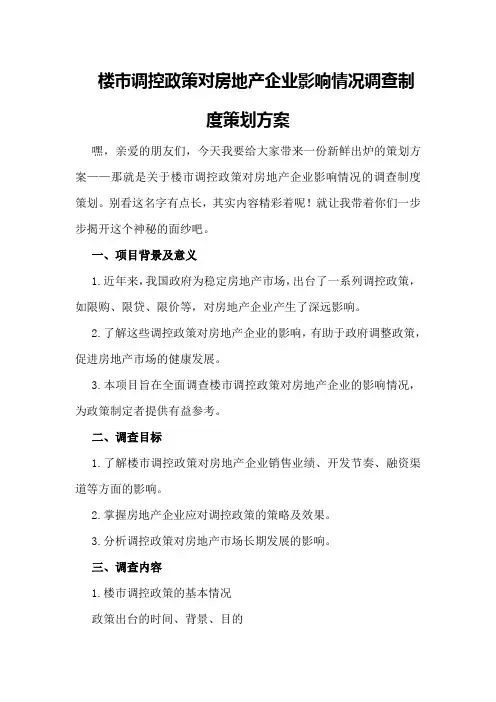 楼市调控政策对房地产企业影响情况调查制度策划方案

嘿，亲爱的朋友们，今天我要给大家带来一份新鲜出炉的策划方案——那就是关于楼市调控政策对房地产企业影响情况的调查制度策划。别看这名字有点长，其实内容精彩着呢！就让我带着你们一步步揭开这个神秘的面纱吧。

一、项目背景及意义

1.近年来，我国政府为稳定房地产市场，出台了一系列调控政策，如限购、限贷、限价等，对房地产企业产生了深远影响。

2.了解这些调控政策对房地产企业的影响，有助于政府调整政策，促进房地产市场的健康发展。

3.本项目旨在全面调查楼市调控政策对房地产企业的影响情况，为政策制定者提供有益参考。

二、调查目标

1.了解楼市调控政策对房地产企业销售业绩、开发节奏、融资渠道等方面的影响。

2.掌握房地产企业应对调控政策的策略及效果。

3.分析调控政策对房地产市场长期发展的影响。

三、调查内容

1.楼市调控政策的基本情况

政策出台的时间、背景、目的